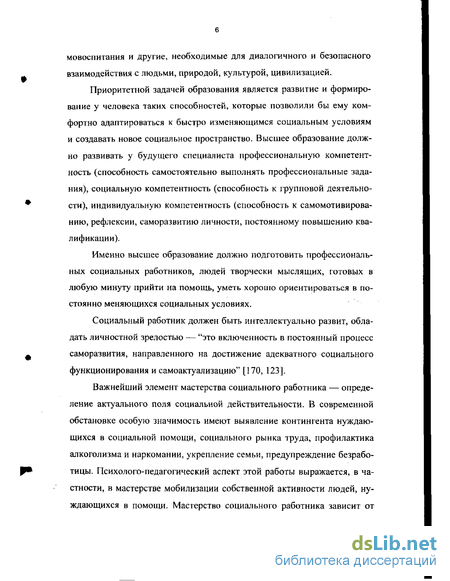 6

мовоспитания и другие, необходимые для диалогичного и безопасного взаимодействия с людьми, природой, культурой, цивилизацией.

Приоритетной задачей образования является развитие и формирование у человека таких способностей, которые позволили бы ему комфортно адаптироваться к быстро изменяющимся социальным условиям и создавать новое социальное пространство. Высшее образование должно развивать у будущего специалиста профессиональную компетентность (способность самостоятельно выполнять профессиональные задания), социальную компетентность (способность к групповой деятельности), индивидуальную компетентность (способность к самомотивированию, рефлексии, саморазвитию личности, постоянному повышению квалификации).

Именно высшее образование должно подготовить профессиональных социальных работников, людей творчески мыслящих, готовых в любую минуту прийти на помощь, уметь хорошо ориентироваться в постоянно меняющихся социальных условиях.

Социальный работник должен быть интеллектуально развит, обладать личностной зрелостью — "это включенность в постоянный процесс саморазвития, направленного на достижение адекватного социального функционирования и самоактуализацию" [170, 123].

Важнейший элемент мастерства социального работника — определение актуального поля социальной действительности. В современной обстановке особую значимость имеют выявление контингента нуждающихся в социальной помощи, социального рынка труда, профилактика алкоголизма и наркомании, укрепление семьи, предупреждение безработицы. Психолого-педагогический аспект этой работы выражается, в частности, в мастерстве мобилизации собственной активности людей, нуждающихся в помощи. Мастерство социального работника зависит от

dsLib.net
библиотека диссертаций